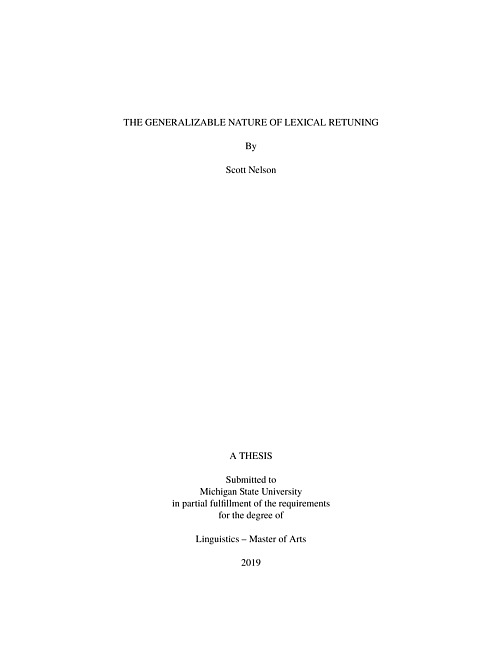 THE GENERALIZABLE NATURE OF LEXICAL RETUNING

By

Scott Nelson

A THESIS

Submitted to
Michigan State University
in partial fulfillment of the requirements
for the degree of

Linguistics – Master of Arts

2019